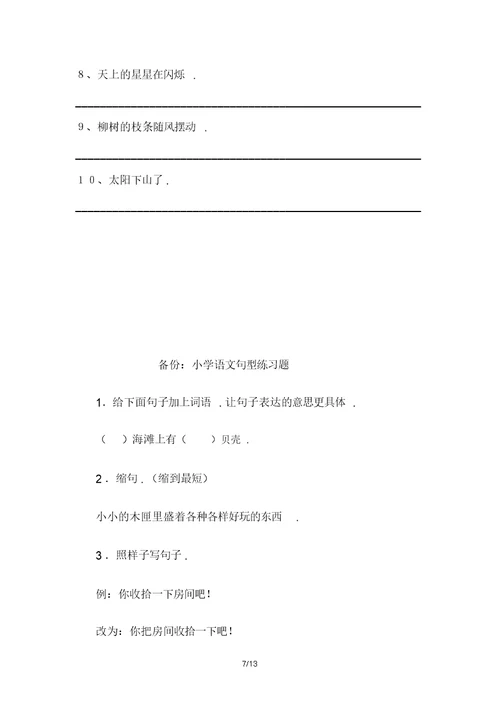 8、天上的星星在闪烁 .

9、柳树的枝条随风摆动 .

10、太阳下山了 .

备份：小学语文句型练习题

1．给下面句子加上词语 ，让句子表达的意思更具体 .

（ ）海滩上有（ ）贝壳 .

2．缩句 .（缩到最短）

小小的木匣里盛着各种各样好玩的东西 .

3．照样子写句子 .

例：你收拾一下房间吧！

改为：你把房间收拾一下吧！

7/13